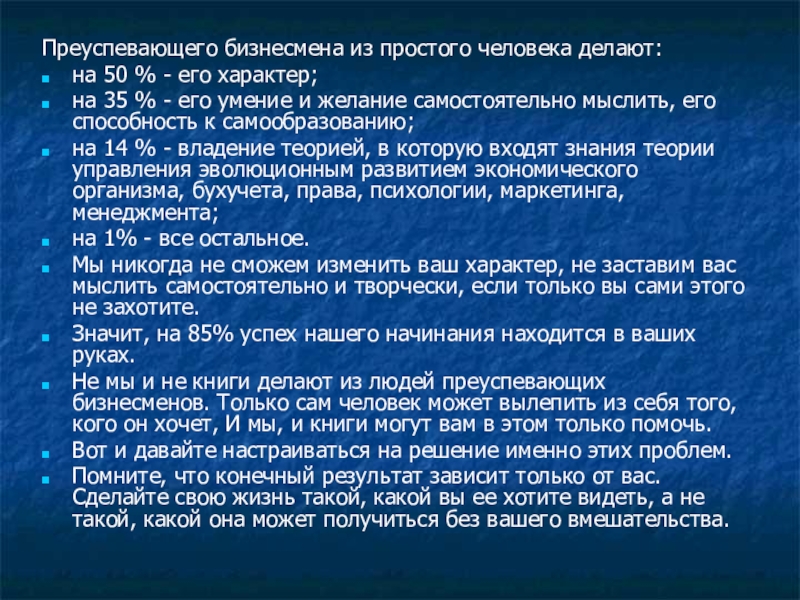 Преуспевающего бизнесмена из простого человека делают:

- на 50 % - его характер;
- на 35 % - его умение и желание самостоятельно мыслить, его способность к самообразованию;
- на 14 % - владение теорией, в которую входят знания теории управления эволюционным развитием экономического организма, бухучета, права, психологии, маркетинга, менеджмента;
- на 1% - все остальное.
- Мы никогда не сможем изменить ваш характер, не заставим вас мыслить самостоятельно и творчески, если только вы сами этого не захотите.
- Значит, на 85% успех нашего начинания находится в ваших руках.
- Не мы и не книги делают из людей преуспевающих бизнесменов. Только сам человек может вылепить из себя того, кого он хочет, И мы, и книги могут вам в этом только помочь.
- Вот и давайте настраиваться на решение именно этих проблем.
- Помните, что конечный результат зависит только от вас. Сделайте свою жизнь такой, какой вы ее хотите видеть, а не такой, какой она может получиться без вашего вмешательства.